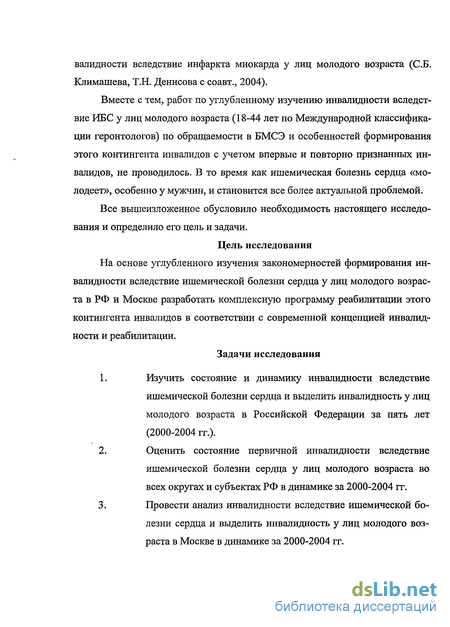 валидности вследствие инфаркта миокарда у лиц молодого возраста (С.Б. Климашева, Т.Н. Денисова с соавт., 2004).

Вместе с тем, работ по углубленному изучению инвалидности вследствие ИБС у лиц молодого возраста (18-44 лет по Международной классификации геронтологов) по обращаемости в БМСЭ и особенностей формирования этого контингента инвалидов с учетом впервые и повторно признанных инвалидов, не проводилось. В то время как ишемическая болезнь сердца «молодеет», особенно у мужчин, и становится все более актуальной проблемой.

Все вышеизложенное обусловило необходимость настоящего исследования и определило его цель и задачи.

Цель исследования

На основе углубленного изучения закономерностей формирования инвалидности вследствие ишемической болезни сердца у лиц молодого возраста в РФ и Москве разработать комплексную программу реабилитации этого контингента инвалидов в соответствии с современной концепцией инвалидности и реабилитации.

Задачи исследования

1. Изучить состояние и динамику инвалидности вследствие ишемической болезни сердца и выделить инвалидность у лиц молодого возраста в Российской Федерации за пять лет (2000-2004 гг.).

2. Оценить состояние первичной инвалидности вследствие ишемической болезни сердца у лиц молодого возраста во всех округах и субъектах РФ в динамике за 2000-2004 гг.

3. Провести анализ инвалидности вследствие ишемической болезни сердца и выделить инвалидность у лиц молодого возраста в Москве в динамике за 2000-2004 гг.

dsLib.net
библиотека диссертаций